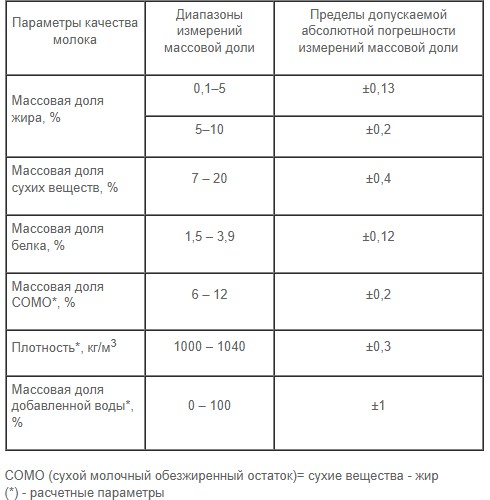 | Параметры качества молока | Диапазоны измерений массовой доли | Пределы допускаемой абсолютной погрешности измерений массовой доли |
|---|---|---|
| Массовая доля жира, % | 0,1–5 | ±0,13 |
| | 5–10 | ±0,2 |
| Массовая доля сухих веществ, % | 7 – 20 | ±0,4 |
| Массовая доля белка, % | 1,5 – 3,9 | ±0,12 |
| Массовая доля СОМО*, % | 6 – 12 | ±0,2 |
| Плотность*, кг/м$^3$ | 1000 – 1040 | ±0,3 |
| Массовая доля добавленной воды*, % | 0 – 100 | ±1 |

СОМО (сухой молочный обезжиренный остаток)= сухие вещества - жир
(*) - расчетные параметры